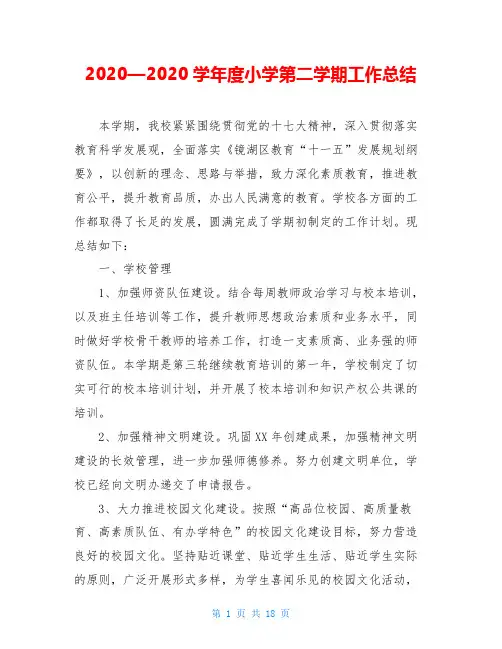 2020—2020 学年度小学第二学期工作总结

本学期，我校紧紧围绕贯彻党的十七大精神，深入贯彻落实教育科学发展观，全面落实《镜湖区教育“十一五”发展规划纲要》，以创新的理念、思路与举措，致力深化素质教育，推进教育公平，提升教育品质，办出人民满意的教育。学校各方面的工作都取得了长足的发展，圆满完成了学期初制定的工作计划。现总结如下：

一、学校管理

1、加强师资队伍建设。结合每周教师政治学习与校本培训，以及班主任培训等工作，提升教师思想政治素质和业务水平，同时做好学校骨干教师的培养工作，打造一支素质高、业务强的师资队伍。本学期是第三轮继续教育培训的第一年，学校制定了切实可行的校本培训计划，并开展了校本培训和知识产权公共课的培训。

2、加强精神文明建设。巩固XX年创建成果，加强精神文明建设的长效管理，进一步加强师德修养。努力创建文明单位，学校已经向文明办递交了申请报告。

3、大力推进校园文化建设。按照“高品位校园、高质量教育、高素质队伍、有办学特色”的校园文化建设目标，努力营造良好的校园文化。坚持贴近课堂、贴近学生生活、贴近学生实际的原则，广泛开展形式多样，为学生喜闻乐见的校园文化活动，

第 1 页 共 18 页